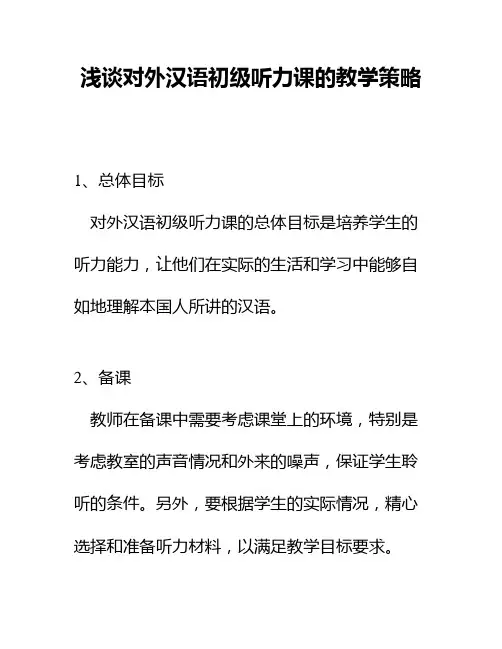 浅谈对外汉语初级听力课的教学策略

1、总体目标

对外汉语初级听力课的总体目标是培养学生的听力能力，让他们在实际的生活和学习中能够自如地理解本国人所讲的汉语。

2、备课

教师在备课中需要考虑课堂上的环境，特别是考虑教室的声音情况和外来的噪声，保证学生聆听的条件。另外，要根据学生的实际情况，精心选择和准备听力材料，以满足教学目标要求。